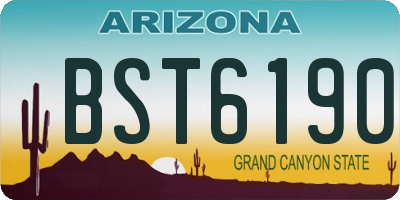 ARIZONA

BST6190

GRAND CANYON STATE